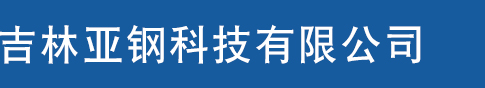 吉林亚钢科技有限公司